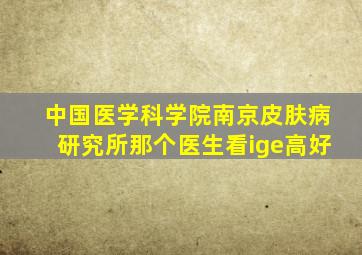 中国医学科学院南京皮肤病研究所那个医生看ige高好